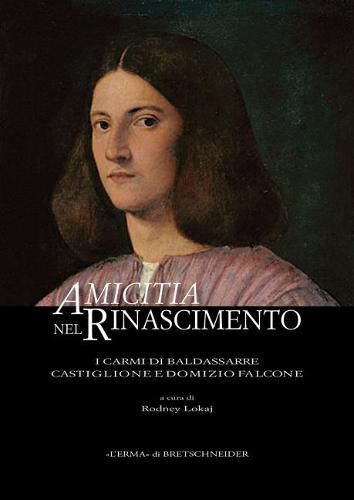 AMICITIA NEL RINASCIMENTO

I CARMI DI BALDASSARRE CASTIGLIONE E DOMIZIO FALCONE

a cura di
Rodney Lokaj

«L'ERMA» di BRETSCHNEIDER